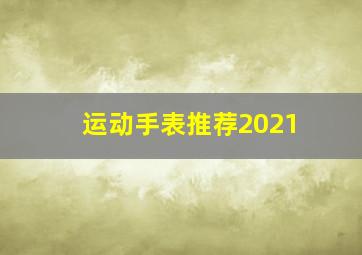 运动手表推荐2021